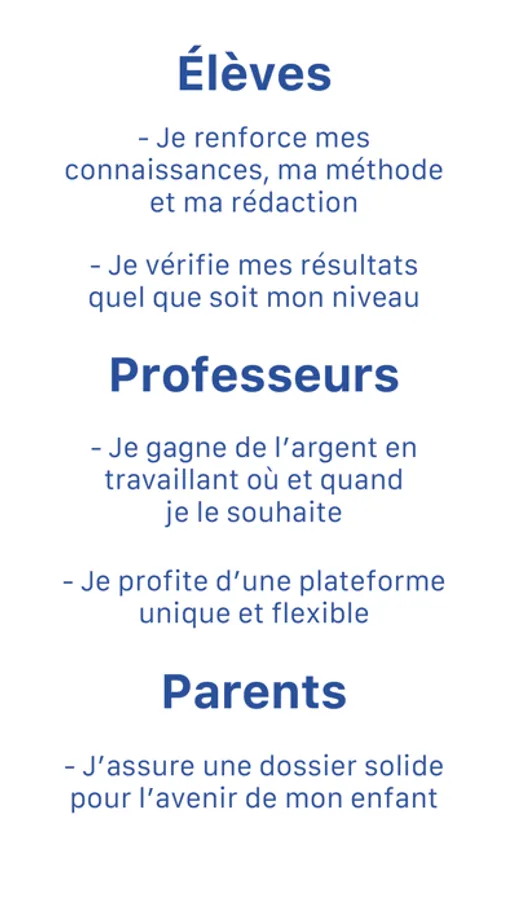 Élèves

- Je renforce mes connaissances, ma méthode et ma rédaction

- Je vérifie mes résultats quel que soit mon niveau

Professeurs

- Je gagne de l'argent en travaillant où et quand je le souhaite

- Je profite d'une plateforme unique et flexible

Parents

- J'assure une dossier solide pour l'avenir de mon enfant